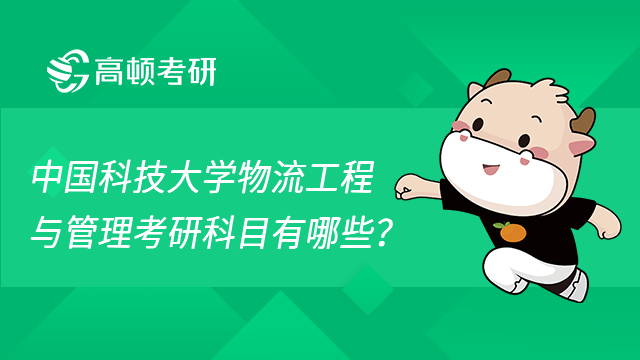 高顿考研

中国科技大学物流工程与管理考研科目有哪些？